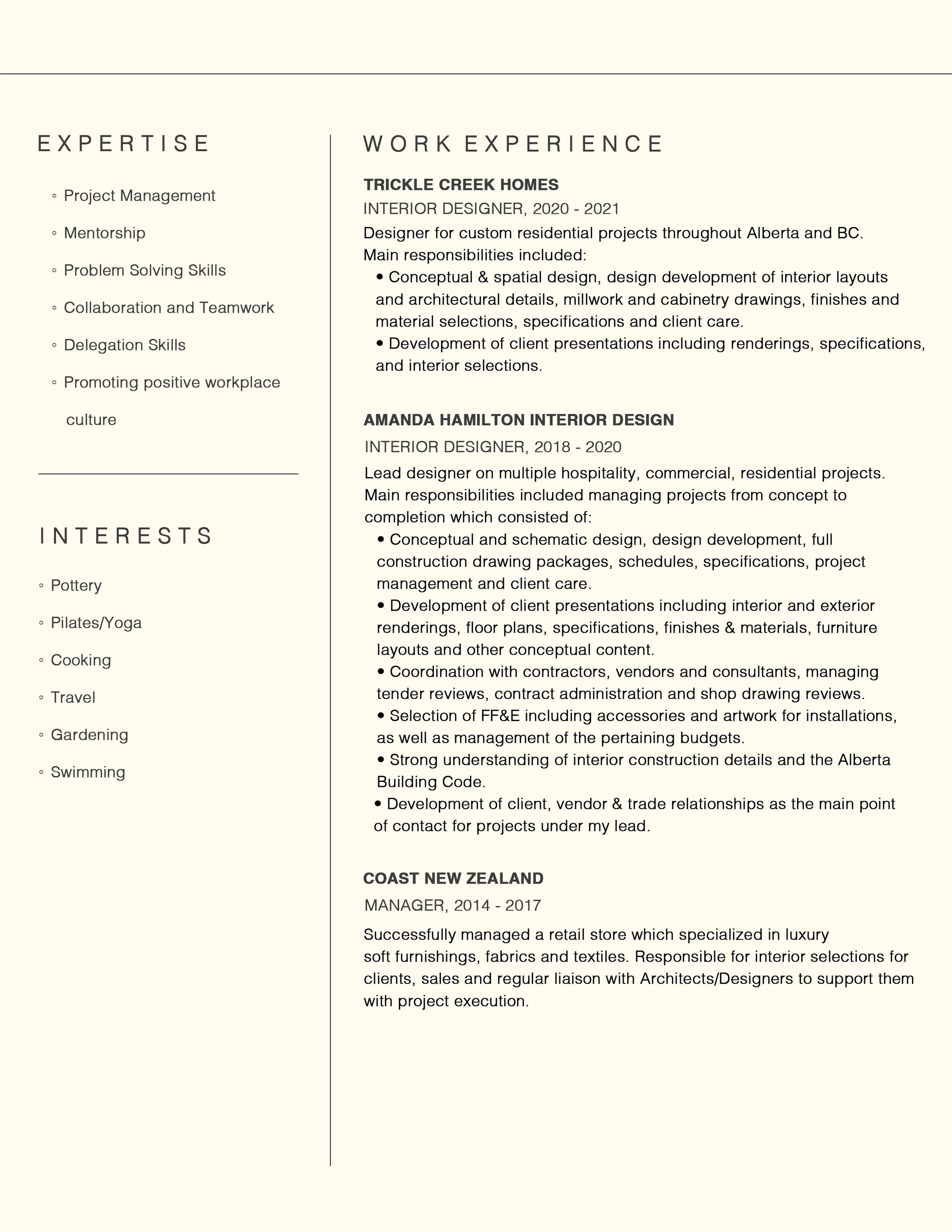 EXPERTISE

◦ Project Management

◦ Mentorship

◦ Problem Solving Skills

◦ Collaboration and Teamwork

◦ Delegation Skills

◦ Promoting positive workplace culture

INTERESTS

◦ Pottery

◦ Pilates/Yoga

◦ Cooking

◦ Travel

◦ Gardening

◦ Swimming

WORK EXPERIENCE

TRICKLE CREEK HOMES
INTERIOR DESIGNER, 2020 - 2021
Designer for custom residential projects throughout Alberta and BC.
Main responsibilities included:
• Conceptual & spatial design, design development of interior layouts and architectural details, millwork and cabinetry drawings, finishes and material selections, specifications and client care.
• Development of client presentations including renderings, specifications, and interior selections.

AMANDA HAMILTON INTERIOR DESIGN
INTERIOR DESIGNER, 2018 - 2020
Lead designer on multiple hospitality, commercial, residential projects.
Main responsibilities included managing projects from concept to completion which consisted of:
• Conceptual and schematic design, design development, full construction drawing packages, schedules, specifications, project management and client care.
• Development of client presentations including interior and exterior renderings, floor plans, specifications, finishes & materials, furniture layouts and other conceptual content.
• Coordination with contractors, vendors and consultants, managing tender reviews, contract administration and shop drawing reviews.
• Selection of FF&E including accessories and artwork for installations, as well as management of the pertaining budgets.
• Strong understanding of interior construction details and the Alberta Building Code.
• Development of client, vendor & trade relationships as the main point of contact for projects under my lead.

COAST NEW ZEALAND
MANAGER, 2014 - 2017
Successfully managed a retail store which specialized in luxury soft furnishings, fabrics and textiles. Responsible for interior selections for clients, sales and regular liaison with Architects/Designers to support them with project execution.